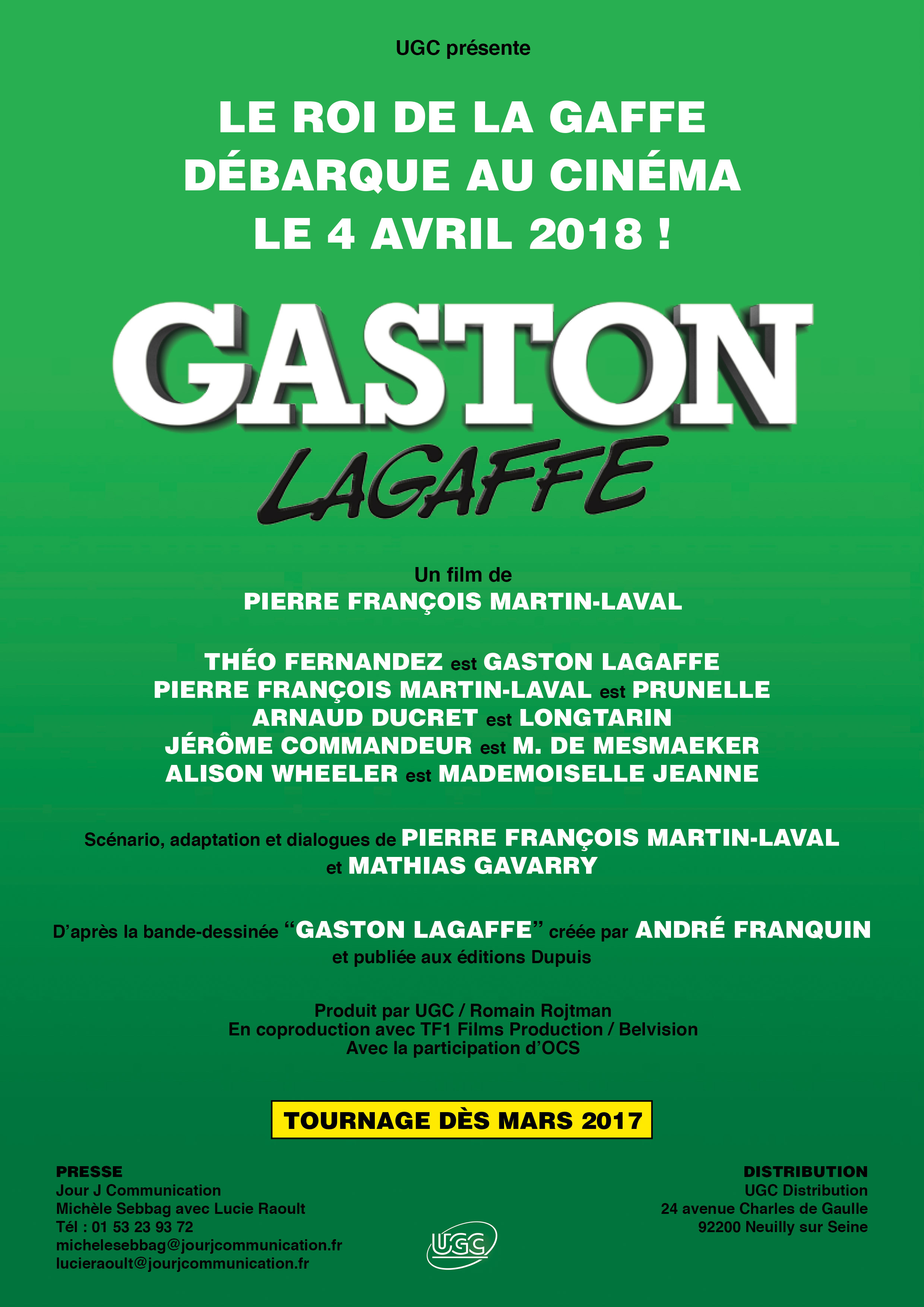 UGC présente

LE ROI DE LA GAFFE
DÉBARQUE AU CINÉMA
LE 4 AVRIL 2018 !

GASTON
LAGAFFE

Un film de
PIERRE FRANÇOIS MARTIN-LAVAL

THÉO FERNANDEZ est GASTON LAGAFFE
PIERRE FRANÇOIS MARTIN-LAVAL est PRUNELLE
ARNAUD DUCRET est LONGTARIN
JÉRÔME COMMANDEUR est M. DE MESMAEKER
ALISON WHEELER est MADEMOISELLE JEANNE

Scénario, adaptation et dialogues de PIERRE FRANÇOIS MARTIN-LAVAL
et MATHIAS GAVARRY

D'après la bande-dessinée "GASTON LAGAFFE" créée par ANDRÉ FRANQUIN
et publiée aux éditions Dupuis

Produit par UGC / Romain Rojtman
En coproduction avec TF1 Films Production / Belvision
Avec la participation d'OCS

TOURNAGE DÈS MARS 2017

PRESSE
Jour J Communication
Michèle Sebbag avec Lucie Raoult
Tél : 01 53 23 93 72
michelesebbag@jourjcommunication.fr
lucieraoult@jourjcommunication.fr

UGC

DISTRIBUTION
UGC Distribution
24 avenue Charles de Gaulle
92200 Neuilly sur Seine